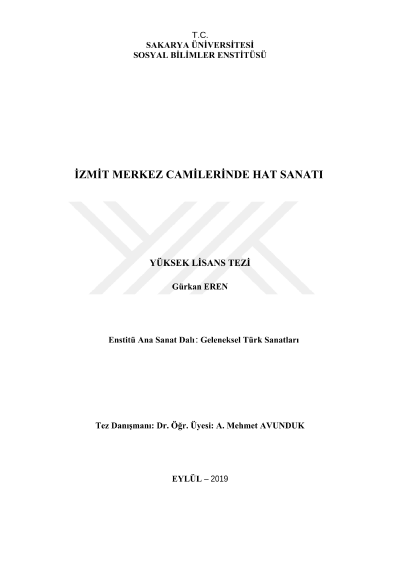 T.C.
SAKARYA ÜNİVERSİTESİ
SOSYAL BİLİMLER ENSTİTÜSÜ

İZMİT MERKEZ CAMİLERİNDE HAT SANATI

YÜKSEK LİSANS TEZİ

Gürkan EREN

Enstitü Ana Sanat Dalı: Geleneksel Türk Sanatları

Tez Danışmanı: Dr. Öğr. Üyesi: A. Mehmet AVUNDUK

EYLÜL – 2019